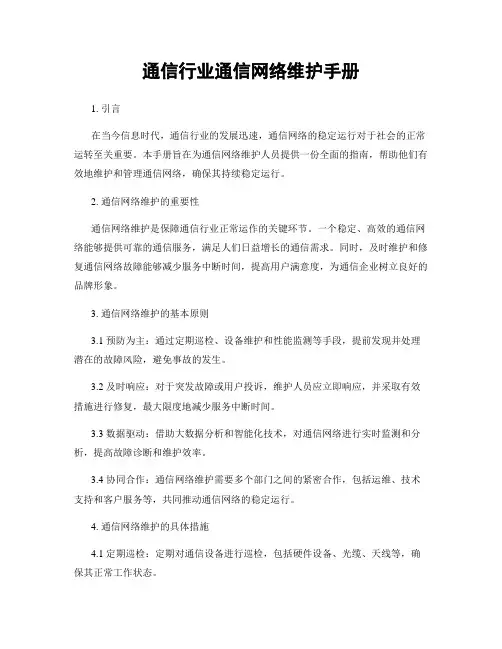 通信行业通信网络维护手册

1. 引言

在当今信息时代，通信行业的发展迅速，通信网络的稳定运行对于社会的正常运转至关重要。本手册旨在为通信网络维护人员提供一份全面的指南，帮助他们有效地维护和管理通信网络，确保其持续稳定运行。

2. 通信网络维护的重要性

通信网络维护是保障通信行业正常运作的关键环节。一个稳定、高效的通信网络能够提供可靠的通信服务，满足人们日益增长的通信需求。同时，及时维护和修复通信网络故障能够减少服务中断时间，提高用户满意度，为通信企业树立良好的品牌形象。

3. 通信网络维护的基本原则

3.1 预防为主：通过定期巡检、设备维护和性能监测等手段，提前发现并处理潜在的故障风险，避免事故的发生。

3.2 及时响应：对于突发故障或用户投诉，维护人员应立即响应，并采取有效措施进行修复，最大限度地减少服务中断时间。

3.3 数据驱动：借助大数据分析和智能化技术，对通信网络进行实时监测和分析，提高故障诊断和维护效率。

3.4 协同合作：通信网络维护需要多个部门之间的紧密合作，包括运维、技术支持和客户服务等，共同推动通信网络的稳定运行。

4. 通信网络维护的具体措施

4.1 定期巡检：定期对通信设备进行巡检，包括硬件设备、光缆、天线等，确保其正常工作状态。